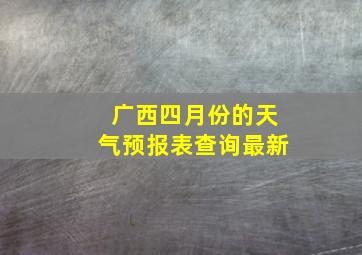 广西四月份的天气预报表查询最新